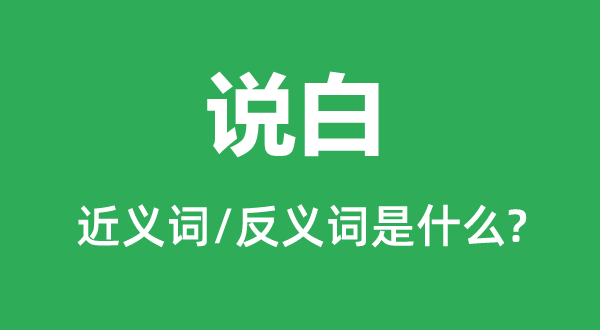 说白

近义词/反义词是什么?